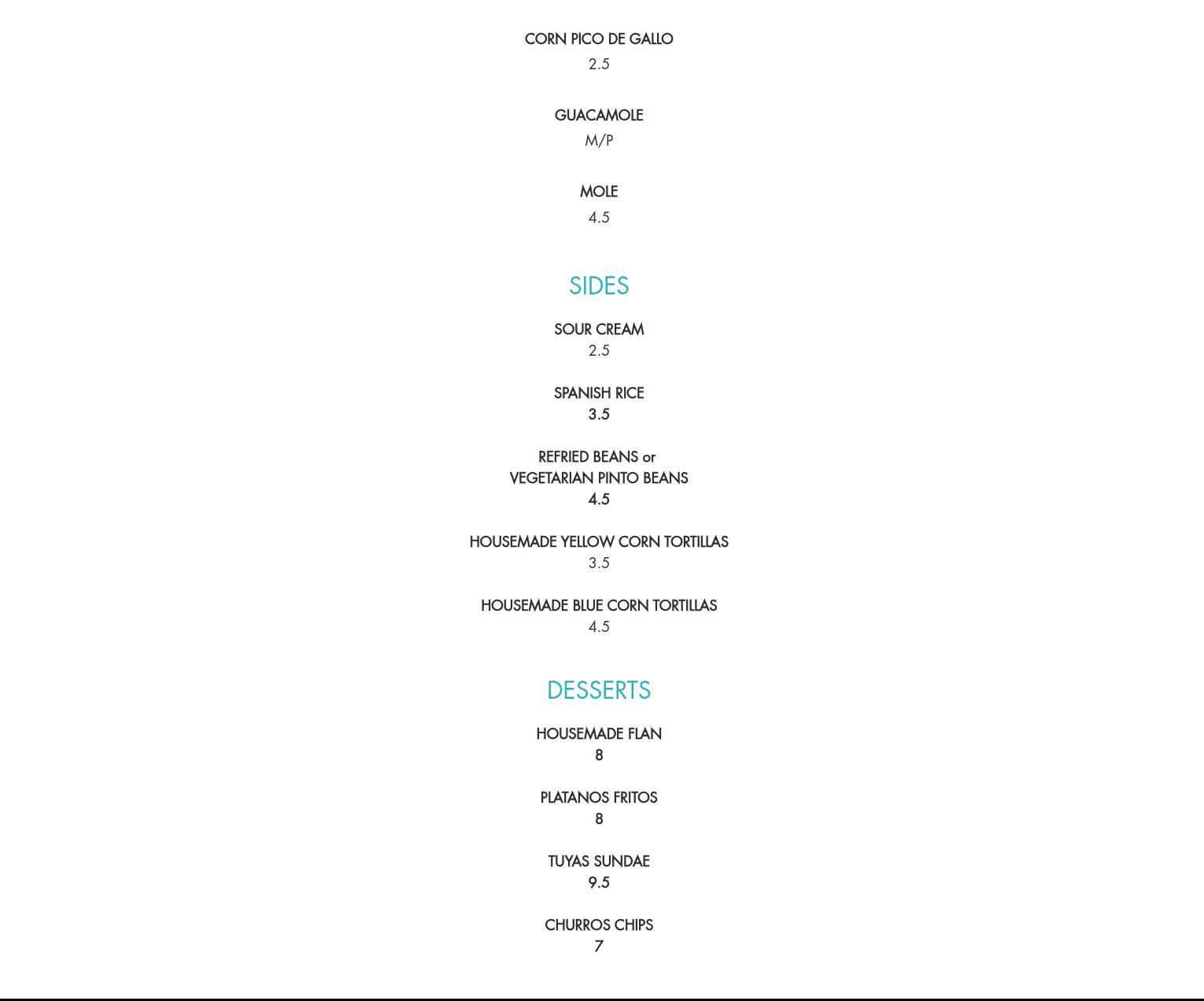 CORN PICO DE GALLO
2.5

GUACAMOLE
M/P

MOLE
4.5

SIDES

SOUR CREAM
2.5

SPANISH RICE
3.5

REFRIED BEANS or
VEGETARIAN PINTO BEANS
4.5

HOUSEMADE YELLOW CORN TORTILLAS
3.5

HOUSEMADE BLUE CORN TORTILLAS
4.5

DESSERTS

HOUSEMADE FLAN
8

PLATANOS FRITOS
8

TUYAS SUNDAE
9.5

CHURROS CHIPS
7